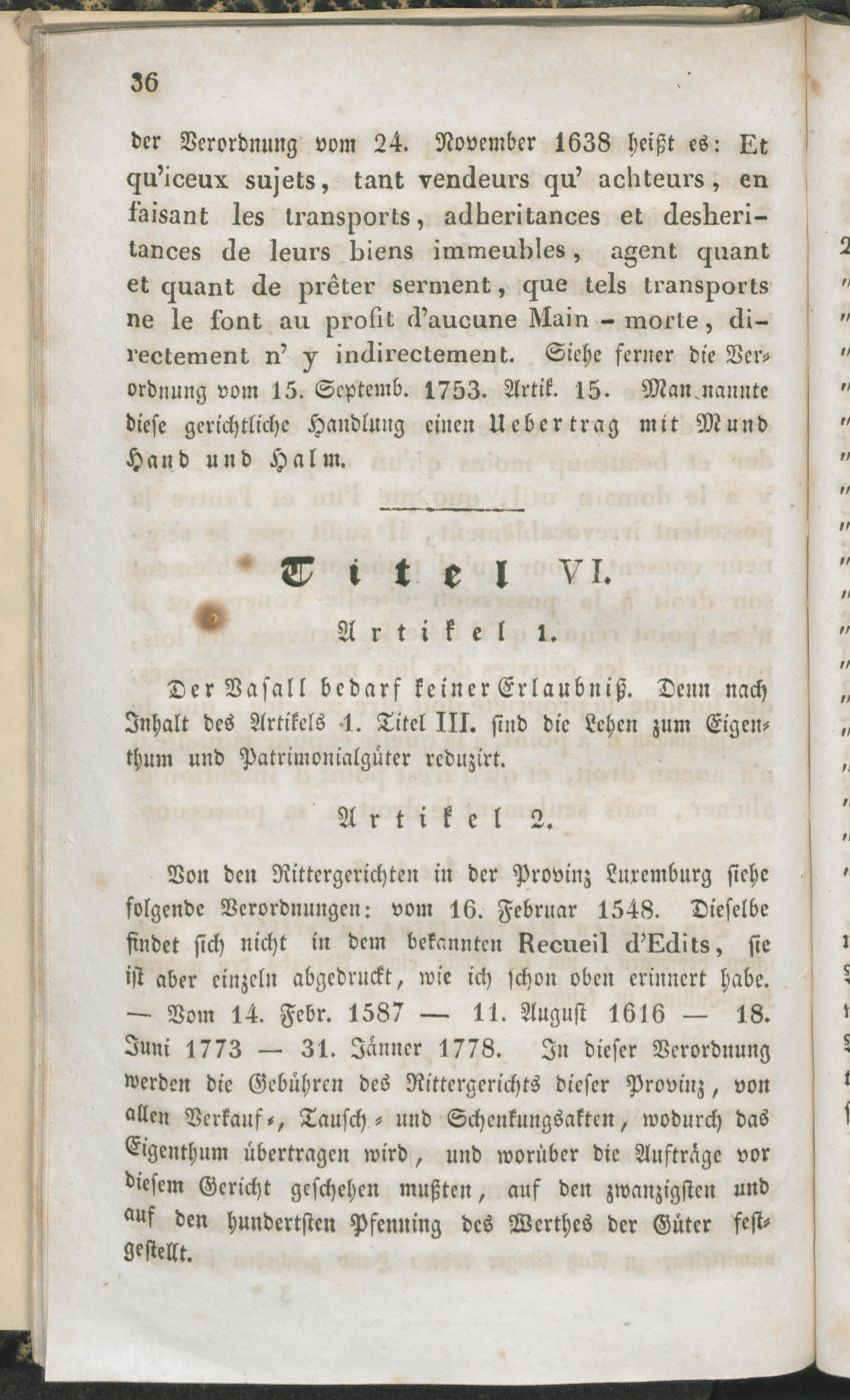 36

der Verordnung vom 24. November 1638 heißt es: Et qu'iceux sujets, tant vendeurs qu' achteurs, en faisant les transports, adheritances et desheritances de leurs biens immeubles, agent quant et quant de prêter serment, que tels transports ne le font au profit d'aucune Main - morte, directement n' y indirectement. Siehe ferner die Verordnung vom 15. Septemb. 1753. Artik. 15. Man nannte diese gerichtliche Handlung einen Uebertrag mit Mund Hand und Halm.

Titel VI.

Artikel 1.

Der Vasall bedarf keiner Erlaubniß. Denn nach Inhalt des Artikels 1. Titel III. sind die Lehen zum Eigenthum und Patrimonialgüter reduzirt.

Artikel 2.

Von den Rittergerichten in der Provinz Luxemburg siehe folgende Verordnungen: vom 16. Februar 1548. Dieselbe findet sich nicht in dem bekannten Recueil d'Edits, sie ist aber einzeln abgedruckt, wie ich schon oben erinnert habe. — Vom 14. Febr. 1587 — 11. August 1616 — 18. Juni 1773 — 31. Jänner 1778. In dieser Verordnung werden die Gebühren des Rittergerichts dieser Provinz, von allen Verkauf-, Tausch- und Schenkungsakten, wodurch das Eigenthum übertragen wird, und worüber die Aufträge vor diesem Gericht geschehen mußten, auf den zwanzigsten und auf den hundertsten Pfenning des Werthes der Güter festgestellt.